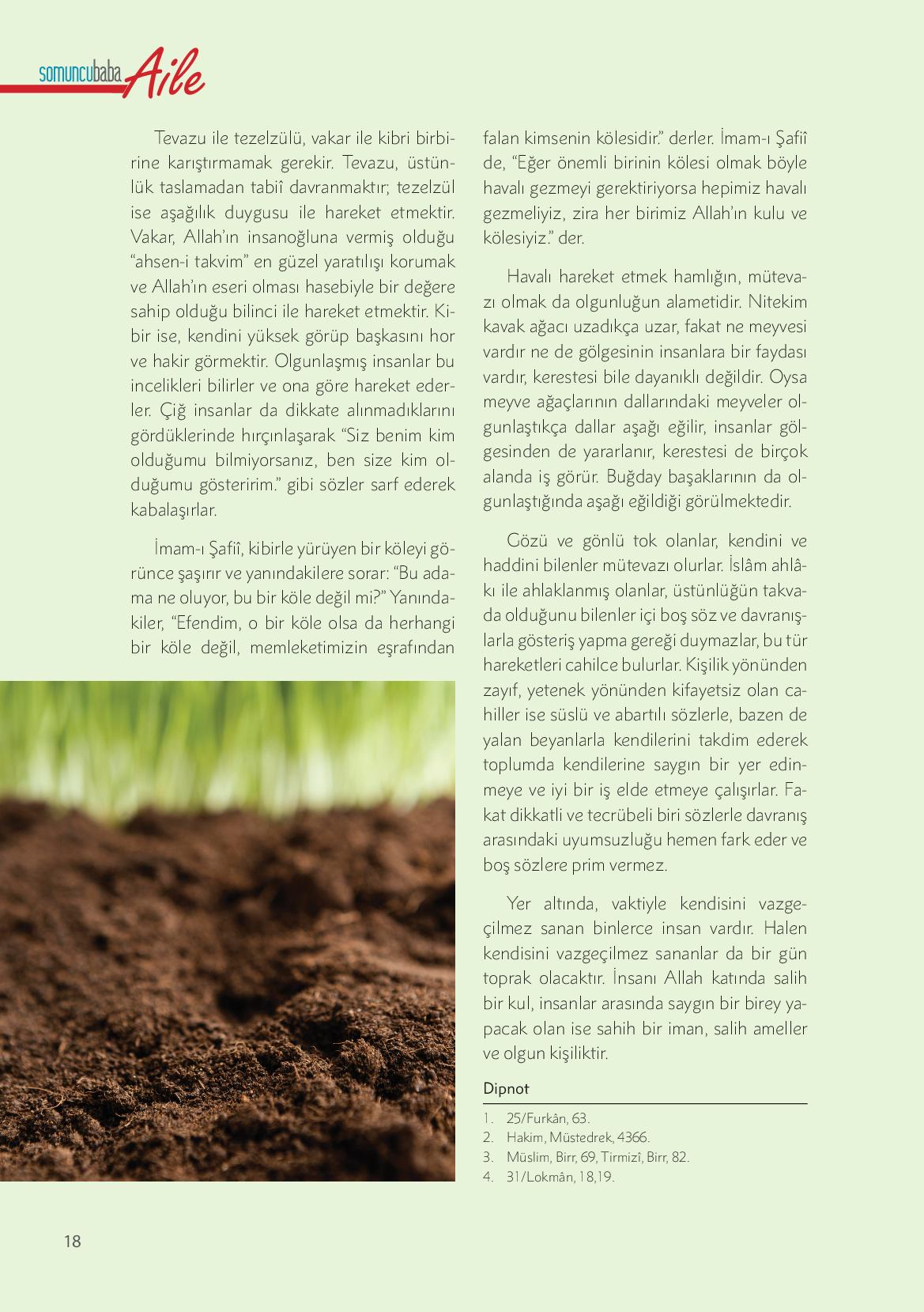 somuncubaba Aile

Tevazu ile tezelzülü, vakar ile kibri birbirine karıştırmamak gerekir. Tevazu, üstünlük taslamadan tabiî davranmaktır; tezelzül ise aşağılık duygusu ile hareket etmektir. Vakar, Allah'ın insanoğluna vermiş olduğu "ahsen-i takvim" en güzel yaratılışı korumak ve Allah'ın eseri olması hasebiyle bir değere sahip olduğu bilinci ile hareket etmektir. Kibir ise, kendini yüksek görüp başkasını hor ve hakir görmektir. Olgunlaşmış insanlar bu incelikleri bilirler ve ona göre hareket ederler. Çiğ insanlar da dikkate alınmadıklarını gördüklerinde hırçınlaşarak "Siz benim kim olduğumu bilmiyorsanız, ben size kim olduğumu gösteririm." gibi sözler sarf ederek kabalaşırlar.

İmam-ı Şafiî, kibirle yürüyen bir köleyi görünce şaşırır ve yanındakilere sorar: "Bu adama ne oluyor, bu bir köle değil mi?" Yanındakiler, "Efendim, o bir köle olsa da herhangi bir köle değil, memleketimizin eşrafından falan kimsenin kölesidir." derler. İmam-ı Şafiî de, "Eğer önemli birinin kölesi olmak böyle havalı gezmeyi gerektiriyorsa hepimiz havalı gezmeliyiz, zira her birimiz Allah'ın kulu ve kölesiyiz." der.

Havalı hareket etmek hamlığın, mütevazı olmak da olgunluğun alametidir. Nitekim kavak ağacı uzadıkça uzar, fakat ne meyvesi vardır ne de gölgesinin insanlara bir faydası vardır, kerestesi bile dayanıklı değildir. Oysa meyve ağaçlarının dallarındaki meyveler olgunlaştıkça dallar aşağı eğilir, insanlar gölgesinden de yararlanır, kerestesi de birçok alanda iş görür. Buğday başaklarının da olgunlaştığında aşağı eğildiği görülmektedir.

Gözü ve gönlü tok olanlar, kendini ve haddini bilenler mütevazı olurlar. İslâm ahlâkı ile ahlaklanmış olanlar, üstünlüğün takvada olduğunu bilenler içi boş söz ve davranışlarla gösteriş yapma gereği duymazlar, bu tür hareketleri cahilce bulurlar. Kişilik yönünden zayıf, yetenek yönünden kifayetsiz olan cahiller ise süslü ve abartılı sözlerle, bazen de yalan beyanlarla kendilerini takdim ederek toplumda kendilerine saygın bir yer edinmeye ve iyi bir iş elde etmeye çalışırlar. Fakat dikkatli ve tecrübeli biri sözlerle davranış arasındaki uyumsuzluğu hemen fark eder ve boş sözlere prim vermez.

Yer altında, vaktiyle kendisini vazgeçilmez sanan binlerce insan vardır. Halen kendisini vazgeçilmez sananlar da bir gün toprak olacaktır. İnsanı Allah katında salih bir kul, insanlar arasında saygın bir birey yapacak olan ise sahih bir iman, salih ameller ve olgun kişiliktir.

Dipnot
1. 25/Furkân, 63.
2. Hakim, Müstedrek, 4366.
3. Müslim, Birr, 69, Tirmizî, Birr, 82.
4. 31/Lokmân, 18,19.

18